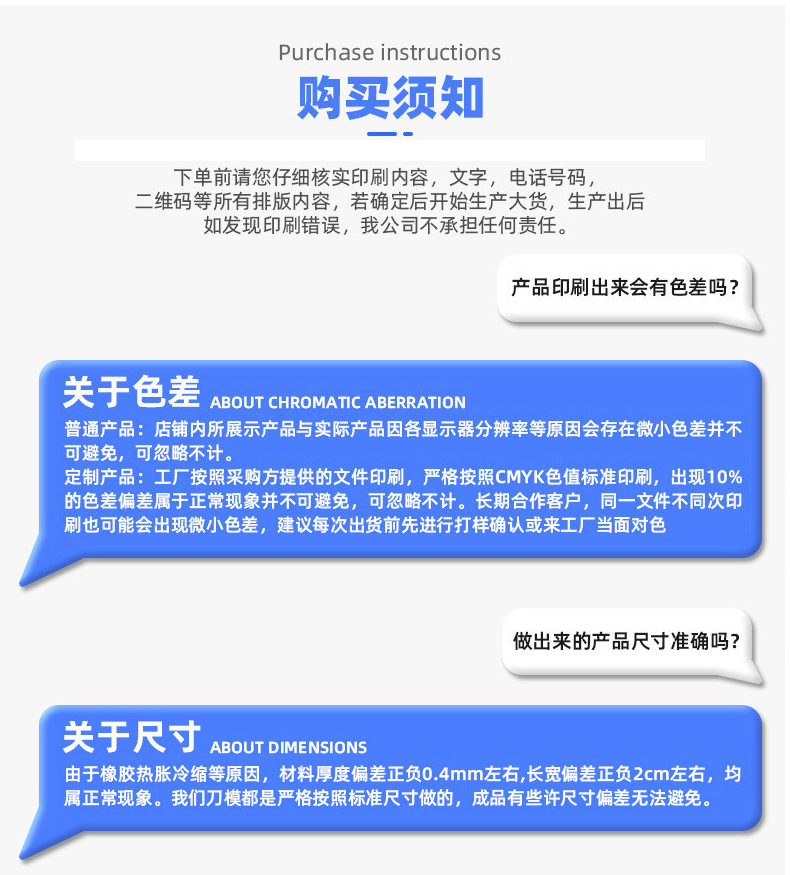 Purchase instructions
购买须知

下单前请您仔细核实印刷内容，文字，电话号码，二维码等所有排版内容，若确定后开始生产大货，生产出后如发现印刷错误，我公司不承担任何责任。

产品印刷出来会有色差吗？

关于色差 ABOUT CHROMATIC ABERRATION

普通产品：店铺内所展示产品与实际产品因各显示器分辨率等原因会存在微小色差并不可避免，可忽略不计。

定制产品：工厂按照采购方提供的文件印刷，严格按照CMYK色值标准印刷，出现10%的色差偏差属于正常现象并不可避免，可忽略不计。长期合作客户，同一文件不同次印刷也可能会出现微小色差，建议每次出货前先进行打样确认或来工厂当面对色

做出来的产品尺寸准确吗？

关于尺寸 ABOUT DIMENSIONS

由于橡胶热胀冷缩等原因，材料厚度偏差正负0.4mm左右,长宽偏差正负2cm左右，均属正常现象。我们刀模都是严格按照标准尺寸做的，成品有些许尺寸偏差无法避免。